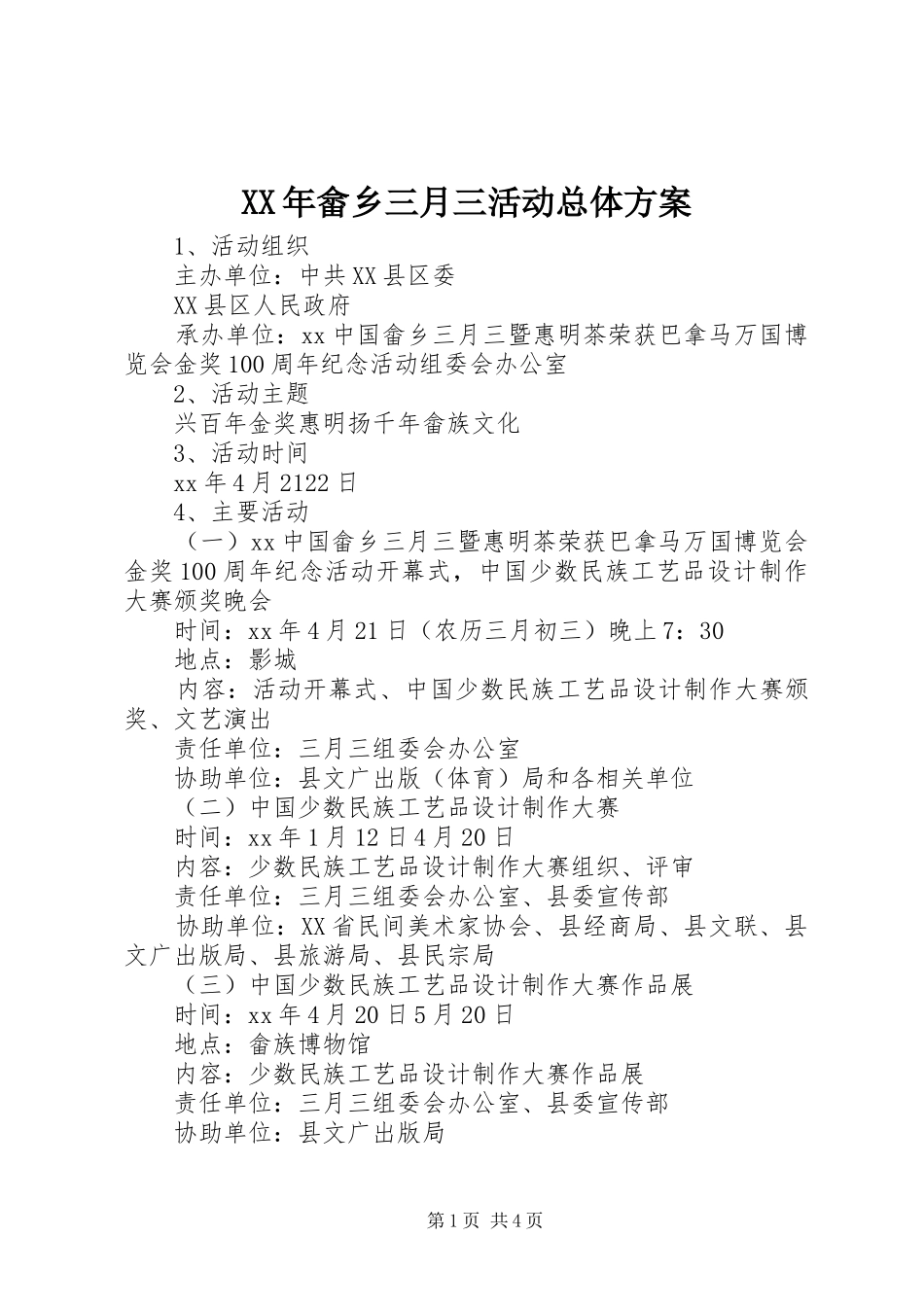 XX年畲乡三月三活动总体方案

1、活动组织

主办单位：中共XX县区委

XX县区人民政府

承办单位：xx中国畲乡三月三暨惠明茶荣获巴拿马万国博览会金奖100周年纪念活动组委会办公室

2、活动主题

兴百年金奖惠明扬千年畲族文化

3、活动时间

xx年4月2122日

4、主要活动

（一）xx中国畲乡三月三暨惠明茶荣获巴拿马万国博览会金奖100周年纪念活动开幕式，中国少数民族工艺品设计制作大赛颁奖晚会

时间：xx年4月21日（农历三月初三）晚上7：30

地点：影城

内容：活动开幕式、中国少数民族工艺品设计制作大赛颁奖、文艺演出

责任单位：三月三组委会办公室

协助单位：县文广出版（体育）局和各相关单位

（二）中国少数民族工艺品设计制作大赛

时间：xx年1月12日4月20日

内容：少数民族工艺品设计制作大赛组织、评审

责任单位：三月三组委会办公室、县委宣传部

协助单位：XX省民间美术家协会、县经商局、县文联、县文广出版局、县旅游局、县民宗局

（三）中国少数民族工艺品设计制作大赛作品展

时间：xx年4月20日5月20日

地点：畲族博物馆

内容：少数民族工艺品设计制作大赛作品展

责任单位：三月三组委会办公室、县委宣传部

协助单位：县文广出版局

第1页 共4页